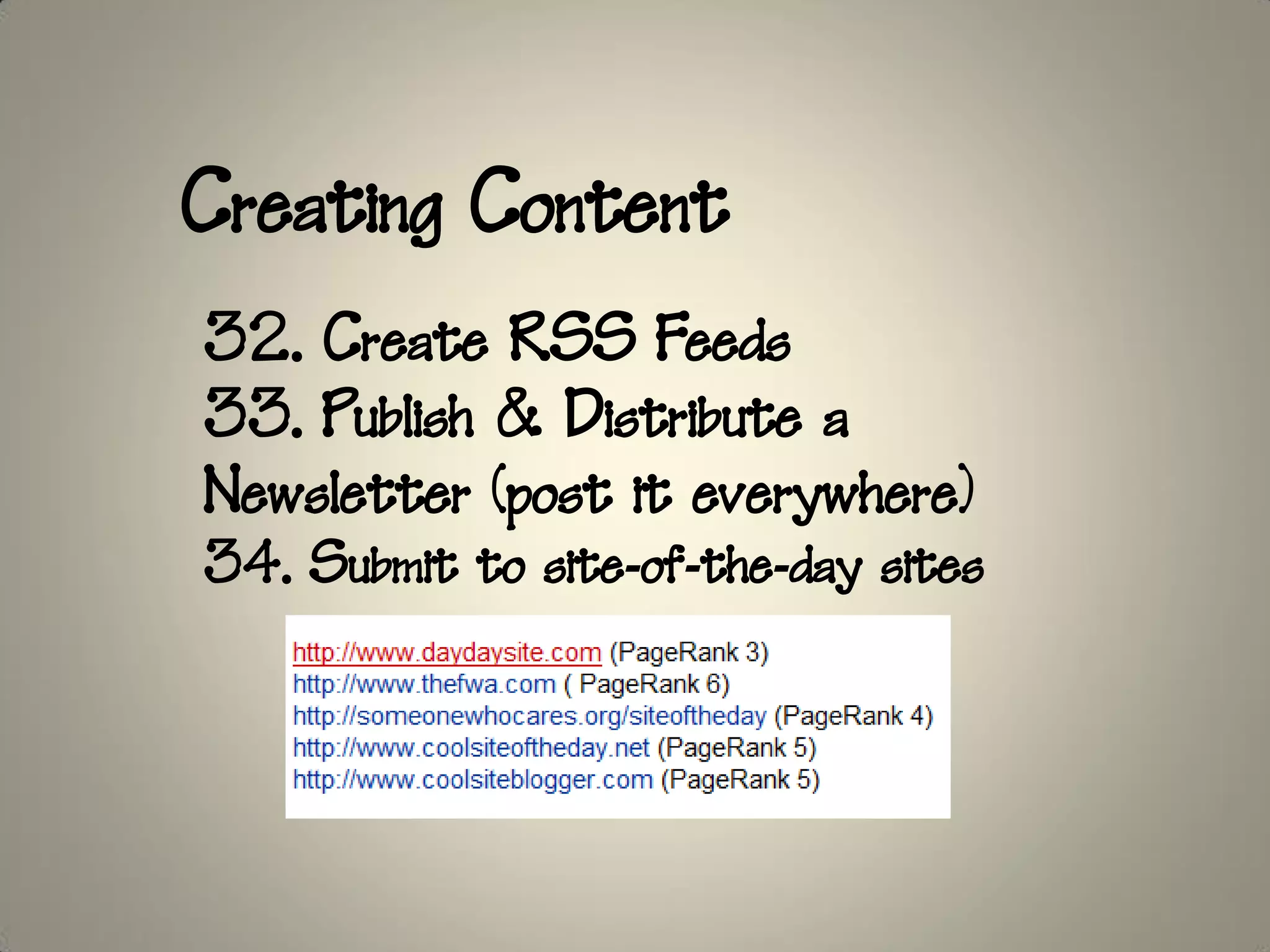 Creating Content

32. Create RSS Feeds
33. Publish & Distribute a Newsletter (post it everywhere)
34. Submit to site-of-the-day sites

http://www.daydaysite.com (PageRank 3)
http://www.thefwa.com ( PageRank 6)
http://someonewhocares.org/siteoftheday (PageRank 4)
http://www.coolsiteoftheday.net (PageRank 5)
http://www.coolsiteblogger.com (PageRank 5)